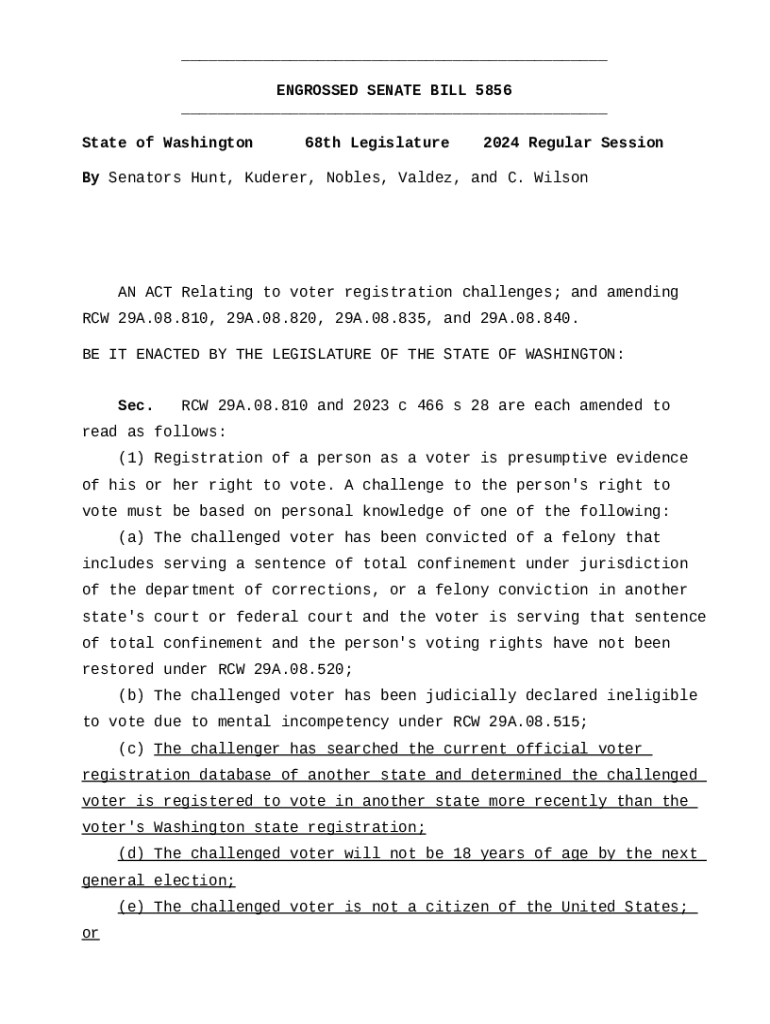 ENGROSSED SENATE BILL 5856

State of Washington 68th Legislature 2024 Regular Session

By Senators Hunt, Kuderer, Nobles, Valdez, and C. Wilson

AN ACT Relating to voter registration challenges; and amending RCW 29A.08.810, 29A.08.820, 29A.08.835, and 29A.08.840.

BE IT ENACTED BY THE LEGISLATURE OF THE STATE OF WASHINGTON:

Sec. RCW 29A.08.810 and 2023 c 466 s 28 are each amended to read as follows:

(1) Registration of a person as a voter is presumptive evidence of his or her right to vote. A challenge to the person's right to vote must be based on personal knowledge of one of the following:

(a) The challenged voter has been convicted of a felony that includes serving a sentence of total confinement under jurisdiction of the department of corrections, or a felony conviction in another state's court or federal court and the voter is serving that sentence of total confinement and the person's voting rights have not been restored under RCW 29A.08.520;

(b) The challenged voter has been judicially declared ineligible to vote due to mental incompetency under RCW 29A.08.515;

(c) The challenger has searched the current official voter registration database of another state and determined the challenged voter is registered to vote in another state more recently than the voter's Washington state registration;

(d) The challenged voter will not be 18 years of age by the next general election;

(e) The challenged voter is not a citizen of the United States; or